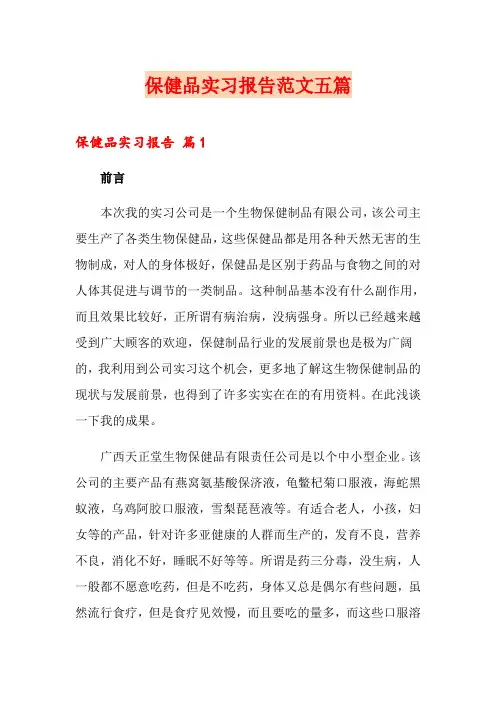 保健品实习报告范文五篇

保健品实习报告 篇1

前言

本次我的实习公司是一个生物保健制品有限公司，该公司主要生产了各类生物保健品，这些保健品都是用各种天然无害的生物制成，对人的身体极好，保健品是区别于药品与食物之间的对人体其促进与调节的一类制品。这种制品基本没有什么副作用，而且效果比较好，正所谓有病治病，没病强身。所以已经越来越受到广大顾客的欢迎，保健制品行业的发展前景也是极为广阔的，我利用到公司实习这个机会，更多地了解这生物保健制品的现状与发展前景，也得到了许多实实在在的有用资料。在此浅谈一下我的成果。

广西天正堂生物保健品有限责任公司是以个中小型企业。该公司的主要产品有燕窝氨基酸保济液，龟鳖杞菊口服液，海蛇黑蚁液，乌鸡阿胶口服液，雪梨琵琶液等。有适合老人，小孩，妇女等的产品，针对许多亚健康的人群而生产的，发育不良，营养不良，消化不好，睡眠不好等等。所谓是药三分毒，没生病，人一般都不愿意吃药，但是不吃药，身体又总是偶尔有些问题，虽然流行食疗，但是食疗见效慢，而且要吃的量多，而这些口服溶